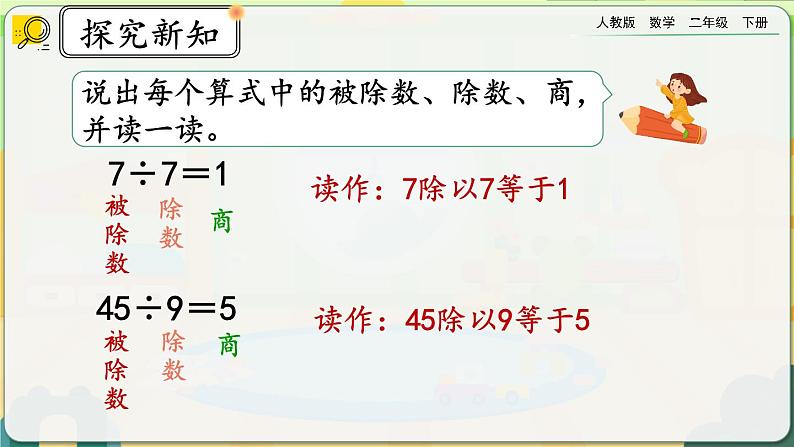 探究新知

人教版 数学 二年级 下册

说出每个算式中的被除数、除数、商，并读一读。

$7 \div 7 = 1$

被除数 除数 商

读作：7除以7等于1

$45 \div 9 = 5$

被除数 除数 商

读作：45除以9等于5